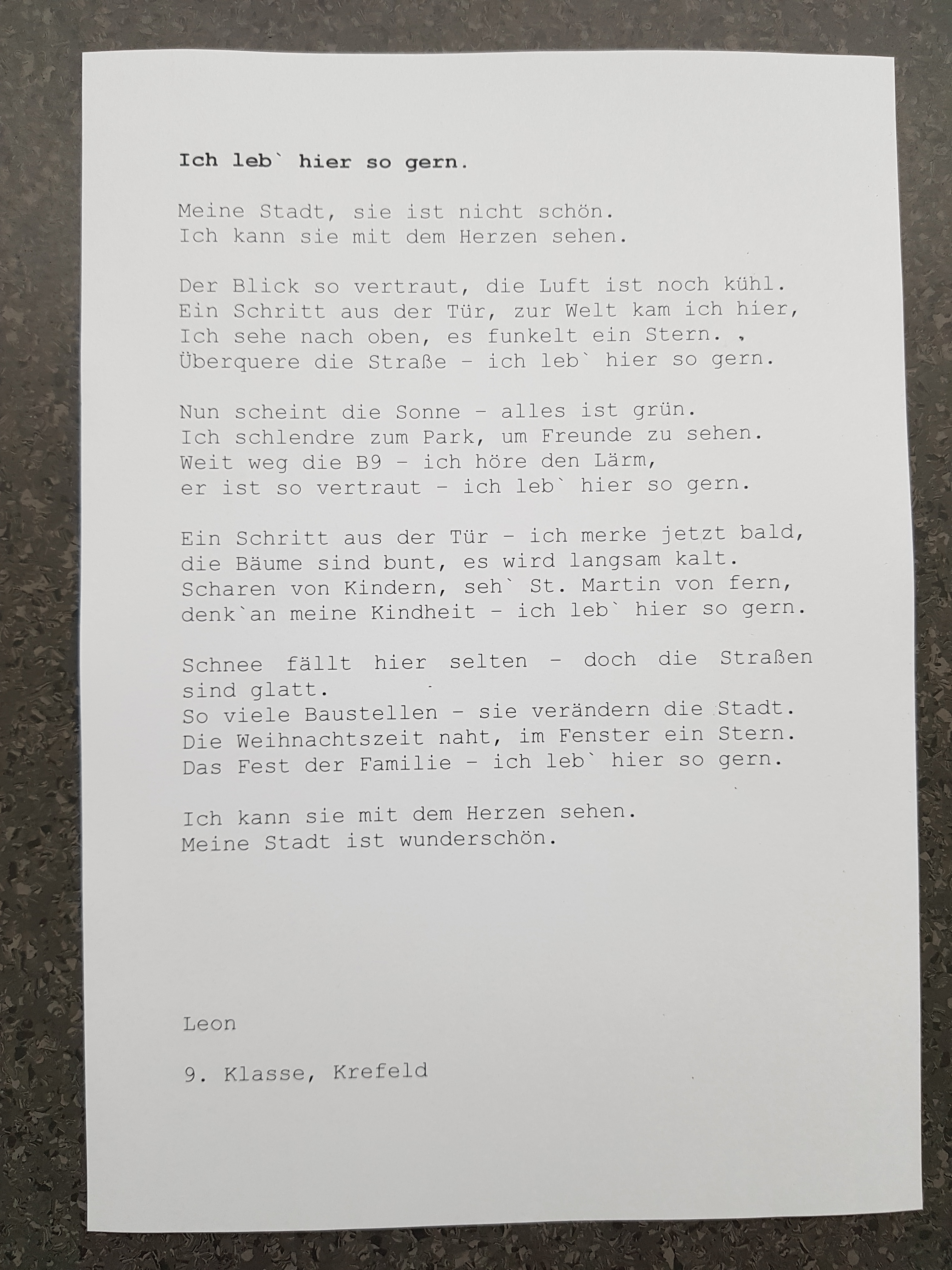 Ich leb` hier so gern.

Meine Stadt, sie ist nicht schön.
Ich kann sie mit dem Herzen sehen.

Der Blick so vertraut, die Luft ist noch kühl.
Ein Schritt aus der Tür, zur Welt kam ich hier,
Ich sehe nach oben, es funkelt ein Stern. ,
Überquere die Straße - ich leb` hier so gern.

Nun scheint die Sonne - alles ist grün.
Ich schlendre zum Park, um Freunde zu sehen.
Weit weg die B9 - ich höre den Lärm,
er ist so vertraut - ich leb` hier so gern.

Ein Schritt aus der Tür - ich merke jetzt bald,
die Bäume sind bunt, es wird langsam kalt.
Scharen von Kindern, seh` St. Martin von fern,
denk`an meine Kindheit - ich leb` hier so gern.

Schnee fällt hier selten - doch die Straßen sind glatt.
So viele Baustellen - sie verändern die Stadt.
Die Weihnachtszeit naht, im Fenster ein Stern.
Das Fest der Familie - ich leb` hier so gern.

Ich kann sie mit dem Herzen sehen.
Meine Stadt ist wunderschön.

Leon

9. Klasse, Krefeld